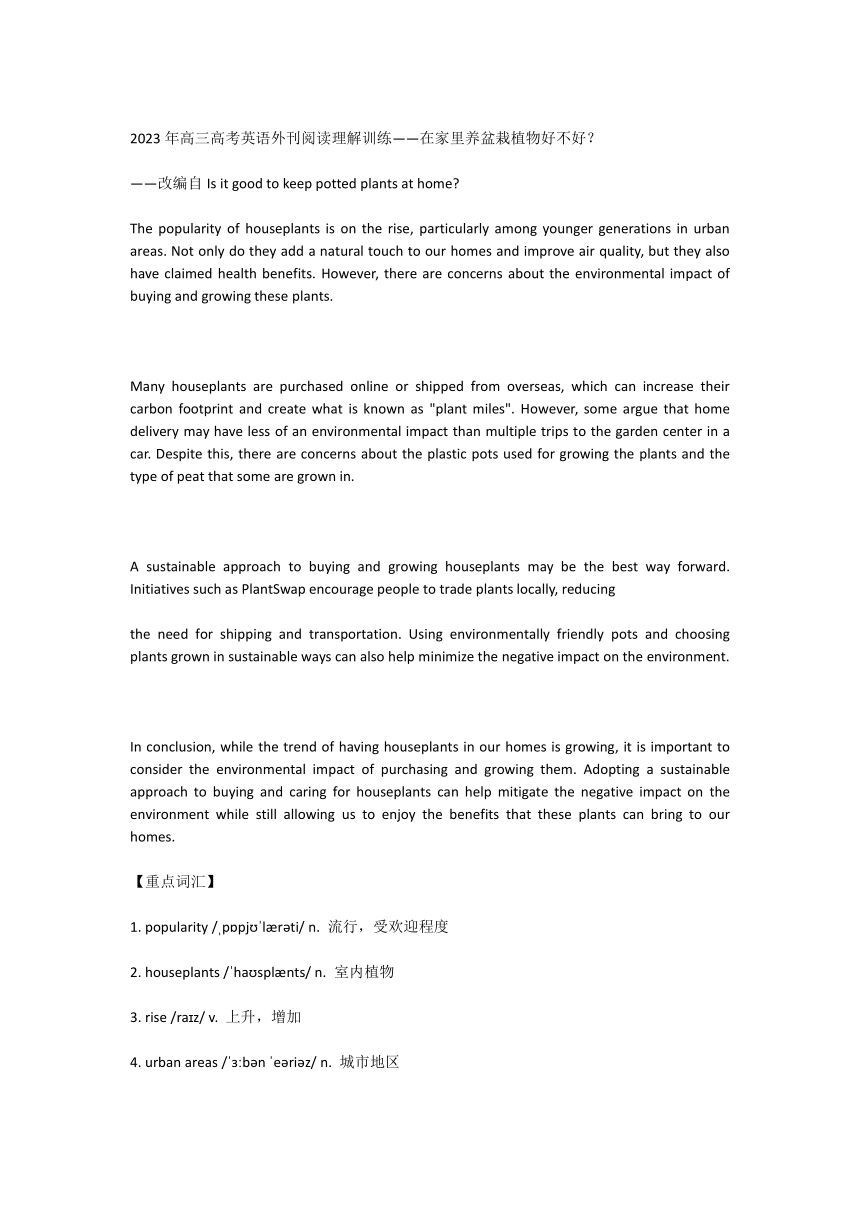 2023 年高三高考英语外刊阅读理解训练——在家里养盆栽植物好不好？

——改编自 Is it good to keep potted plants at home?

The popularity of houseplants is on the rise, particularly among younger generations in urban areas. Not only do they add a natural touch to our homes and improve air quality, but they also have claimed health benefits. However, there are concerns about the environmental impact of buying and growing these plants.

Many houseplants are purchased online or shipped from overseas, which can increase their carbon footprint and create what is known as "plant miles". However, some argue that home delivery may have less of an environmental impact than multiple trips to the garden center in a car. Despite this, there are concerns about the plastic pots used for growing the plants and the type of peat that some are grown in.

A sustainable approach to buying and growing houseplants may be the best way forward. Initiatives such as PlantSwap encourage people to trade plants locally, reducing

the need for shipping and transportation. Using environmentally friendly pots and choosing plants grown in sustainable ways can also help minimize the negative impact on the environment.

In conclusion, while the trend of having houseplants in our homes is growing, it is important to consider the environmental impact of purchasing and growing them. Adopting a sustainable approach to buying and caring for houseplants can help mitigate the negative impact on the environment while still allowing us to enjoy the benefits that these plants can bring to our homes.

【重点词汇】

1. popularity /ˌpɒpjʊˈlærəti/ n. 流行，受欢迎程度

2. houseplants /ˈhaʊsplænts/ n. 室内植物

3. rise /raɪz/ v. 上升，增加

4. urban areas /ˈɜːbən ˈeəriəz/ n. 城市地区